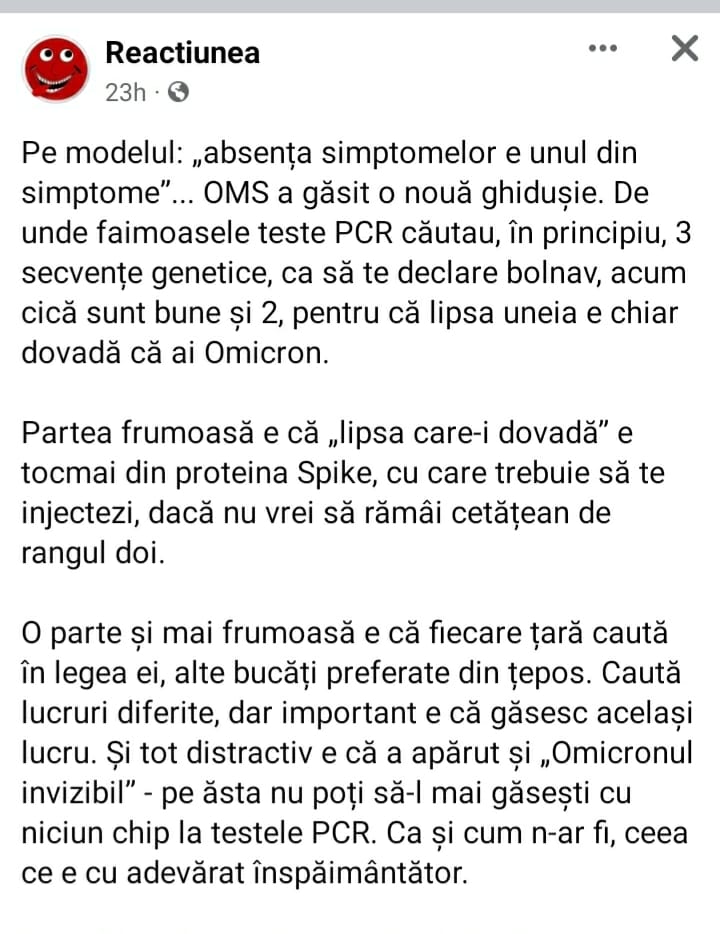 Reactiunea
23h ·

Pe modelul: „absența simptomelor e unul din simptome”... OMS a găsit o nouă ghidușie. De unde faimoasele teste PCR căutau, în principiu, 3 secvențe genetice, ca să te declare bolnav, acum cică sunt bune și 2, pentru că lipsa uneia e chiar dovadă că ai Omicron.

Partea frumoasă e că „lipsa care-i dovadă” e tocmai din proteina Spike, cu care trebuie să te injectezi, dacă nu vrei să rămâi cetățean de rangul doi.

O parte și mai frumoasă e că fiecare țară caută în legea ei, alte bucăți preferate din țepos. Caută lucruri diferite, dar important e că găsesc același lucru. Și tot distractiv e că a apărut și „Omicronul invizibil” - pe ăsta nu poți să-l mai găsești cu niciun chip la testele PCR. Ca și cum n-ar fi, ceea ce e cu adevărat înspăimântător.